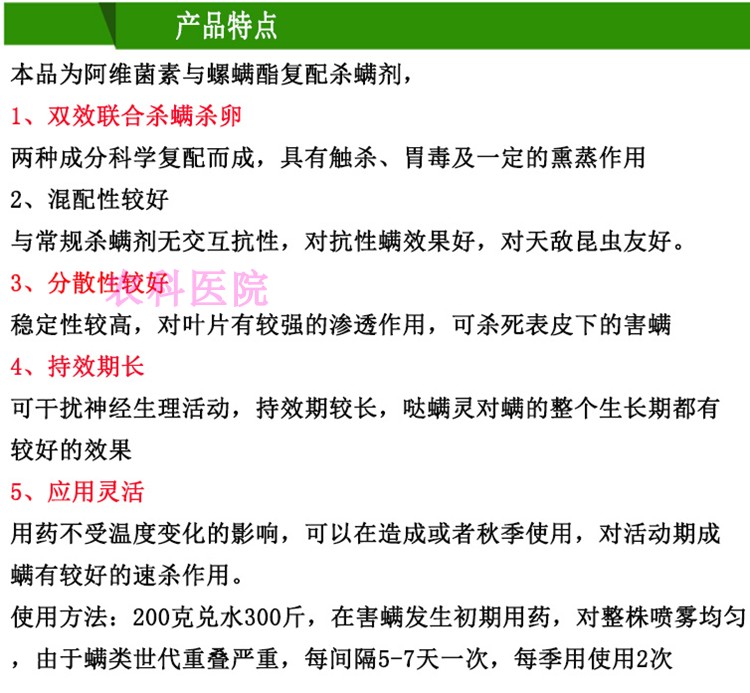 产品特点

本品为阿维菌素与螺螨酯复配杀螨剂，

1、双效联合杀螨杀卵

两种成分科学复配而成，具有触杀、胃毒及一定的熏蒸作用

2、混配性较好

与常规杀螨剂无交互抗性，对抗性螨效果好，对天敌昆虫友好。

3、分散性较好

农科医院

稳定性较高，对叶片有较强的渗透作用，可杀死表皮下的害螨

4、持效期长

可干扰神经生理活动，持效期较长，哒螨灵对螨的整个生长期都有较好的效果

5、应用灵活

用药不受温度变化的影响，可以在造成或者秋季使用，对活动期成螨有较好的速杀作用。

使用方法：200克兑水300斤，在害螨发生初期用药，对整株喷雾均匀，由于螨类世代重叠严重，每间隔5-7天一次，每季用使用2次